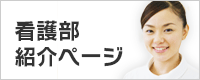 看護部
紹介ページ